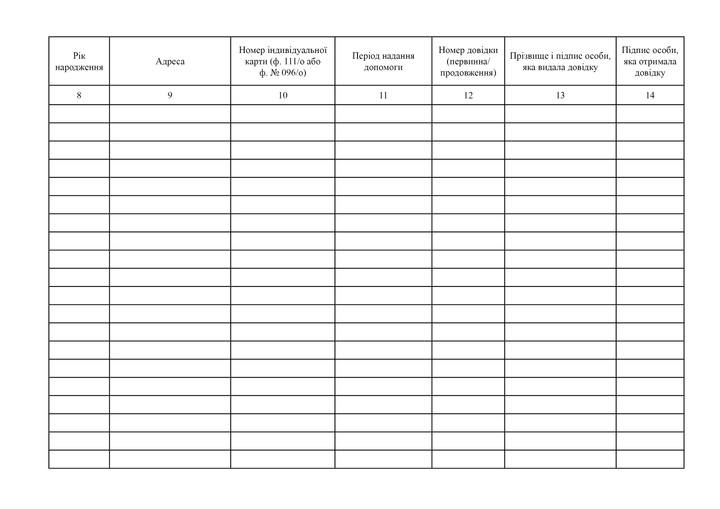 | Рік народження | Адреса | Номер індивідуальної карти (ф. 111/о або ф. № 096/о) | Період надання допомоги | Номер довідки (первинна/ продовження) | Прізвище і підпис особи, яка видала довідку | Підпис особи, яка отримала довідку |
|---|---|---|---|---|---|---|
| 8 | 9 | 10 | 11 | 12 | 13 | 14 |
| | | | | | | |
| | | | | | | |
| | | | | | | |
| | | | | | | |
| | | | | | | |
| | | | | | | |
| | | | | | | |
| | | | | | | |
| | | | | | | |
| | | | | | | |
| | | | | | | |
| | | | | | | |
| | | | | | | |
| | | | | | | |
| | | | | | | |
| | | | | | | |
| | | | | | | |
| | | | | | | |
| | | | | | | |
| | | | | | | |